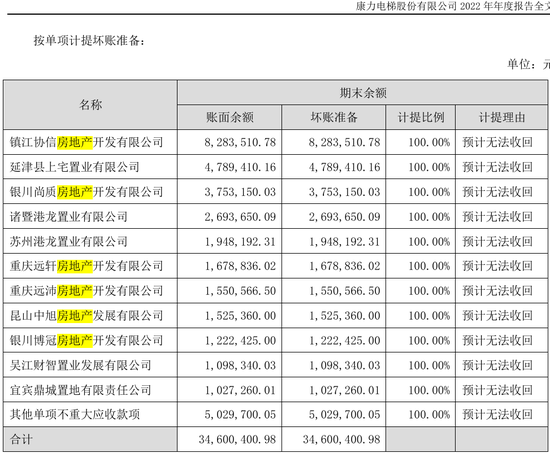 康力电梯股份有限公司 2022 年年度报告全文

按单项计提坏账准备：

单位：元

| 名称 | 期末余额 | | | |
|---|---|---|---|---|
| | 账面余额 | 坏账准备 | 计提比例 | 计提理由 |
| 镇江协信房地产开发有限公司 | 8,283,510.78 | 8,283,510.78 | 100.00% | 预计无法收回 |
| 延津县上宅置业有限公司 | 4,789,410.16 | 4,789,410.16 | 100.00% | 预计无法收回 |
| 银川尚质房地产开发有限公司 | 3,753,150.03 | 3,753,150.03 | 100.00% | 预计无法收回 |
| 诸暨港龙置业有限公司 | 2,693,650.09 | 2,693,650.09 | 100.00% | 预计无法收回 |
| 苏州港龙置业有限公司 | 1,948,192.31 | 1,948,192.31 | 100.00% | 预计无法收回 |
| 重庆远轩房地产开发有限公司 | 1,678,836.02 | 1,678,836.02 | 100.00% | 预计无法收回 |
| 重庆远沛房地产开发有限公司 | 1,550,566.50 | 1,550,566.50 | 100.00% | 预计无法收回 |
| 昆山中旭房地产发展有限公司 | 1,525,360.00 | 1,525,360.00 | 100.00% | 预计无法收回 |
| 银川博冠房地产开发有限公司 | 1,222,425.00 | 1,222,425.00 | 100.00% | 预计无法收回 |
| 吴江财智置业发展有限公司 | 1,098,340.03 | 1,098,340.03 | 100.00% | 预计无法收回 |
| 宜宾鼎城置地有限责任公司 | 1,027,260.01 | 1,027,260.01 | 100.00% | 预计无法收回 |
| 其他单项不重大应收款项 | 5,029,700.05 | 5,029,700.05 | 100.00% | 预计无法收回 |
| 合计 | 34,600,400.98 | 34,600,400.98 | | |